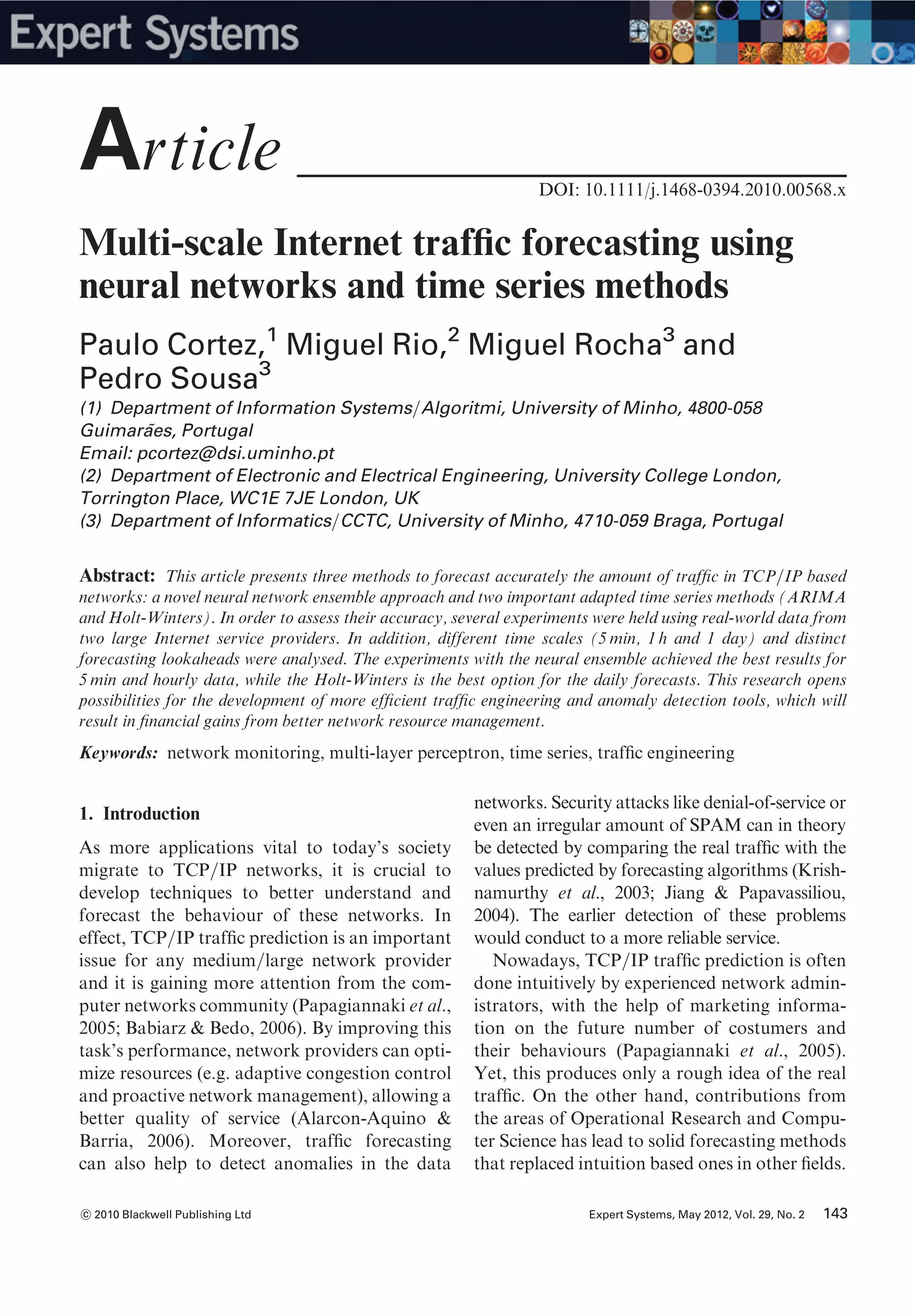 Expert Systems

Article

DOI: 10.1111/j.1468-0394.2010.00568.x

Multi-scale Internet traffic forecasting using neural networks and time series methods

Paulo Cortez,$^1$ Miguel Rio,$^2$ Miguel Rocha$^3$ and Pedro Sousa$^3$

(1) Department of Information Systems/Algoritmi, University of Minho, 4800-058 Guimarães, Portugal
Email: pcortez@dsi.uminho.pt
(2) Department of Electronic and Electrical Engineering, University College London, Torrington Place, WC1E 7JE London, UK
(3) Department of Informatics/CCTC, University of Minho, 4710-059 Braga, Portugal

Abstract: This article presents three methods to forecast accurately the amount of traffic in TCP/IP based networks: a novel neural network ensemble approach and two important adapted time series methods (ARIMA and Holt-Winters). In order to assess their accuracy, several experiments were held using real-world data from two large Internet service providers. In addition, different time scales (5 min, 1 h and 1 day) and distinct forecasting lookaheads were analysed. The experiments with the neural ensemble achieved the best results for 5 min and hourly data, while the Holt-Winters is the best option for the daily forecasts. This research opens possibilities for the development of more efficient traffic engineering and anomaly detection tools, which will result in financial gains from better network resource management.

Keywords: network monitoring, multi-layer perceptron, time series, traffic engineering

1. Introduction

As more applications vital to today's society migrate to TCP/IP networks, it is crucial to develop techniques to better understand and forecast the behaviour of these networks. In effect, TCP/IP traffic prediction is an important issue for any medium/large network provider and it is gaining more attention from the computer networks community (Papagiannaki et al., 2005; Babiarz & Bedo, 2006). By improving this task's performance, network providers can optimize resources (e.g. adaptive congestion control and proactive network management), allowing a better quality of service (Alarcon-Aquino & Barria, 2006). Moreover, traffic forecasting can also help to detect anomalies in the data networks. Security attacks like denial-of-service or even an irregular amount of SPAM can in theory be detected by comparing the real traffic with the values predicted by forecasting algorithms (Krishnamurthy et al., 2003; Jiang & Papavassiliou, 2004). The earlier detection of these problems would conduct to a more reliable service.

Nowadays, TCP/IP traffic prediction is often done intuitively by experienced network administrators, with the help of marketing information on the future number of costumers and their behaviours (Papagiannaki et al., 2005). Yet, this produces only a rough idea of the real traffic. On the other hand, contributions from the areas of Operational Research and Computer Science has lead to solid forecasting methods that replaced intuition based ones in other fields.

© 2010 Blackwell Publishing Ltd

Expert Systems, May 2012, Vol. 29, No. 2 143